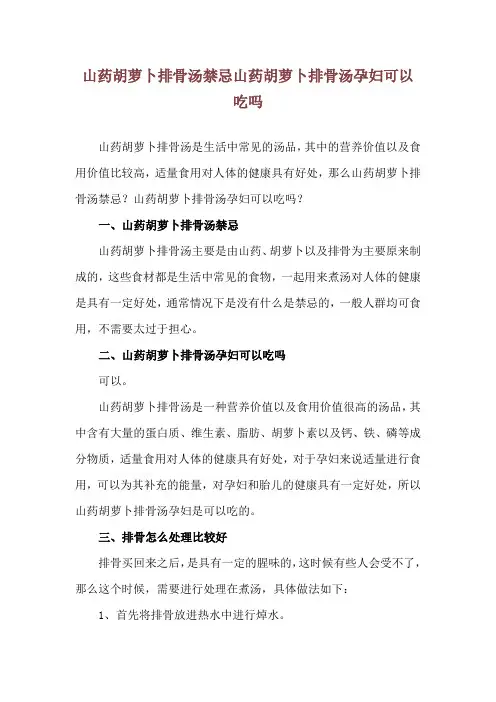 山药胡萝卜排骨汤禁忌山药胡萝卜排骨汤孕妇可以吃吗

山药胡萝卜排骨汤是生活中常见的汤品，其中的营养价值以及食用价值比较高，适量食用对人体的健康具有好处，那么山药胡萝卜排骨汤禁忌？山药胡萝卜排骨汤孕妇可以吃吗？

一、山药胡萝卜排骨汤禁忌

山药胡萝卜排骨汤主要是由山药、胡萝卜以及排骨为主要原来制成的，这些食材都是生活中常见的食物，一起用来煮汤对人体的健康是具有一定好处，通常情况下是没有什么是禁忌的，一般人群均可食用，不需要太过于担心。

二、山药胡萝卜排骨汤孕妇可以吃吗

可以。

山药胡萝卜排骨汤是一种营养价值以及食用价值很高的汤品，其中含有大量的蛋白质、维生素、脂肪、胡萝卜素以及钙、铁、磷等成分物质，适量食用对人体的健康具有好处，对于孕妇来说适量进行食用，可以为其补充的能量，对孕妇和胎儿的健康具有一定好处，所以山药胡萝卜排骨汤孕妇是可以吃的。

三、排骨怎么处理比较好

排骨买回来之后，是具有一定的腥味的，这时候有些人会受不了，那么这个时候，需要进行处理在煮汤，具体做法如下：

1、首先将排骨放进热水中进行焯水。